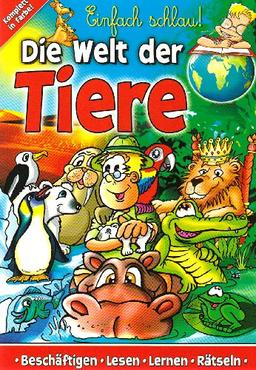 Komplett in Farbe!

Einfach schlau!

Die Welt der Tiere

• Beschäftigen • Lesen • Lernen • Rätseln •